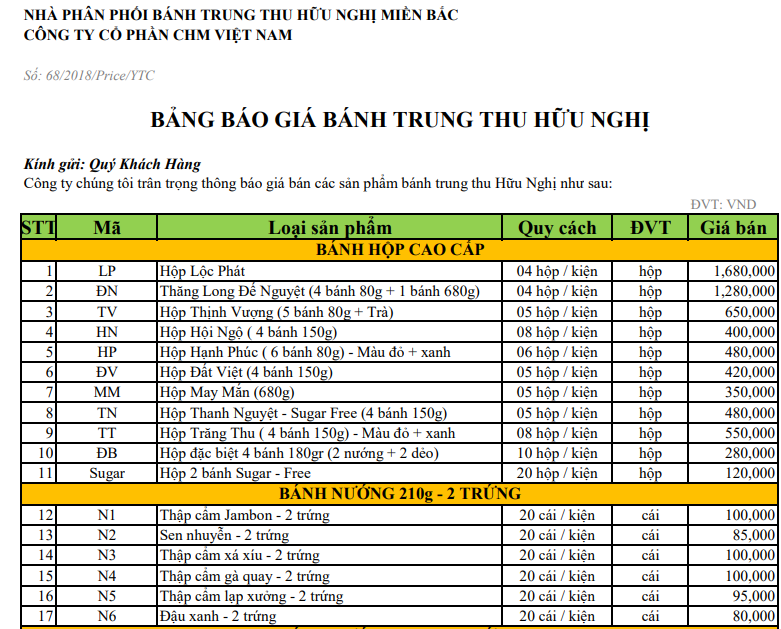 NHÀ PHÂN PHỐI BÁNH TRUNG THU HỮU NGHỊ MIỀN BẮC
CÔNG TY CỔ PHẦN CHM VIỆT NAM

Số: 68/2018/Price/YTC

BẢNG BÁO GIÁ BÁNH TRUNG THU HỮU NGHỊ

Kính gửi: Quý Khách Hàng
Công ty chúng tôi trân trọng thông báo giá bán các sản phẩm bánh trung thu Hữu Nghị như sau:

ĐVT: VND

| STT | Mã | Loại sản phẩm | Quy cách | ĐVT | Giá bán |
|---|---|---|---|---|---|
| BÁNH HỘP CAO CẤP | | | | | |
| 1 | LP | Hộp Lộc Phát | 04 hộp / kiện | hộp | 1,680,000 |
| 2 | ĐN | Thăng Long Đế Nguyệt (4 bánh 80g + 1 bánh 680g) | 04 hộp / kiện | hộp | 1,280,000 |
| 3 | TV | Hộp Thịnh Vượng (5 bánh 80g + Trà) | 05 hộp / kiện | hộp | 650,000 |
| 4 | HN | Hộp Hội Ngộ ( 4 bánh 150g) | 08 hộp / kiện | hộp | 400,000 |
| 5 | HP | Hộp Hạnh Phúc ( 6 bánh 80g) - Màu đỏ + xanh | 06 hộp / kiện | hộp | 480,000 |
| 6 | ĐV | Hộp Đất Việt (4 bánh 150g) | 05 hộp / kiện | hộp | 420,000 |
| 7 | MM | Hộp May Mắn (680g) | 05 hộp / kiện | hộp | 350,000 |
| 8 | TN | Hộp Thanh Nguyệt - Sugar Free (4 bánh 150g) | 05 hộp / kiện | hộp | 480,000 |
| 9 | TT | Hộp Trăng Thu ( 4 bánh 150g) - Màu đỏ + xanh | 08 hộp / kiện | hộp | 550,000 |
| 10 | ĐB | Hộp đặc biệt 4 bánh 180gr (2 nướng + 2 dẻo) | 10 hộp / kiện | hộp | 280,000 |
| 11 | Sugar | Hộp 2 bánh Sugar - Free | 20 hộp / kiện | hộp | 120,000 |
| BÁNH NƯỚNG 210g - 2 TRỨNG | | | | | |
| 12 | N1 | Thập cẩm Jambon - 2 trứng | 20 cái / kiện | cái | 100,000 |
| 13 | N2 | Sen nhuyễn - 2 trứng | 20 cái / kiện | cái | 85,000 |
| 14 | N3 | Thập cẩm xá xíu - 2 trứng | 20 cái / kiện | cái | 100,000 |
| 15 | N4 | Thập cẩm gà quay - 2 trứng | 20 cái / kiện | cái | 100,000 |
| 16 | N5 | Thập cẩm lạp xưởng - 2 trứng | 20 cái / kiện | cái | 95,000 |
| 17 | N6 | Đậu xanh - 2 trứng | 20 cái / kiện | cái | 80,000 |